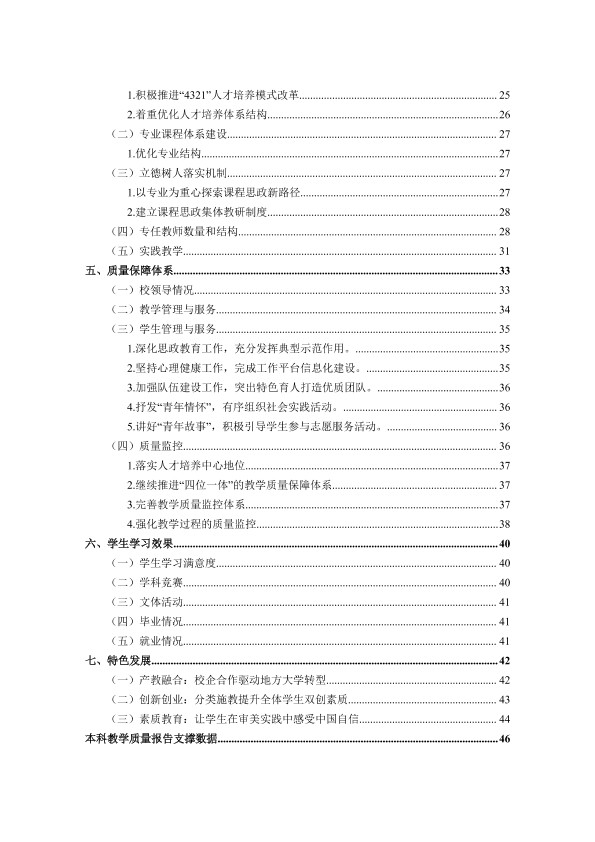 1.积极推进“4321”人才培养模式改革 25

2.着重优化人才培养体系结构 26

（二）专业课程体系建设 27

1.优化专业结构 27

（三）立德树人落实机制 27

1.以专业为重心探索课程思政新路径 27

2.建立课程思政集体教研制度 28

（四）专任教师数量和结构 28

（五）实践教学 31

五、质量保障体系 33

（一）校领导情况 33

（二）教学管理与服务 34

（三）学生管理与服务 35

1.深化思政教育工作，充分发挥典型示范作用。 35

2.坚持心理健康工作，完成工作平台信息化建设。 35

3.加强队伍建设工作，突出特色育人打造优质团队。 36

4.抒发“青年情怀”，有序组织社会实践活动。 36

5.讲好“青年故事”，积极引导学生参与志愿服务活动。 36

（四）质量监控 36

1.落实人才培养中心地位 37

2.继续推进“四位一体”的教学质量保障体系 37

3.完善教学质量监控体系 37

4.强化教学过程的质量监控 38

六、学生学习效果 40

（一）学生学习满意度 40

（二）学科竞赛 40

（三）文体活动 41

（四）毕业情况 41

（五）就业情况 41

七、特色发展 42

（一）产教融合：校企合作驱动地方大学转型 42

（二）创新创业：分类施教提升全体学生双创素质 43

（三）素质教育：让学生在审美实践中感受中国自信 44

本科教学质量报告支撑数据 46